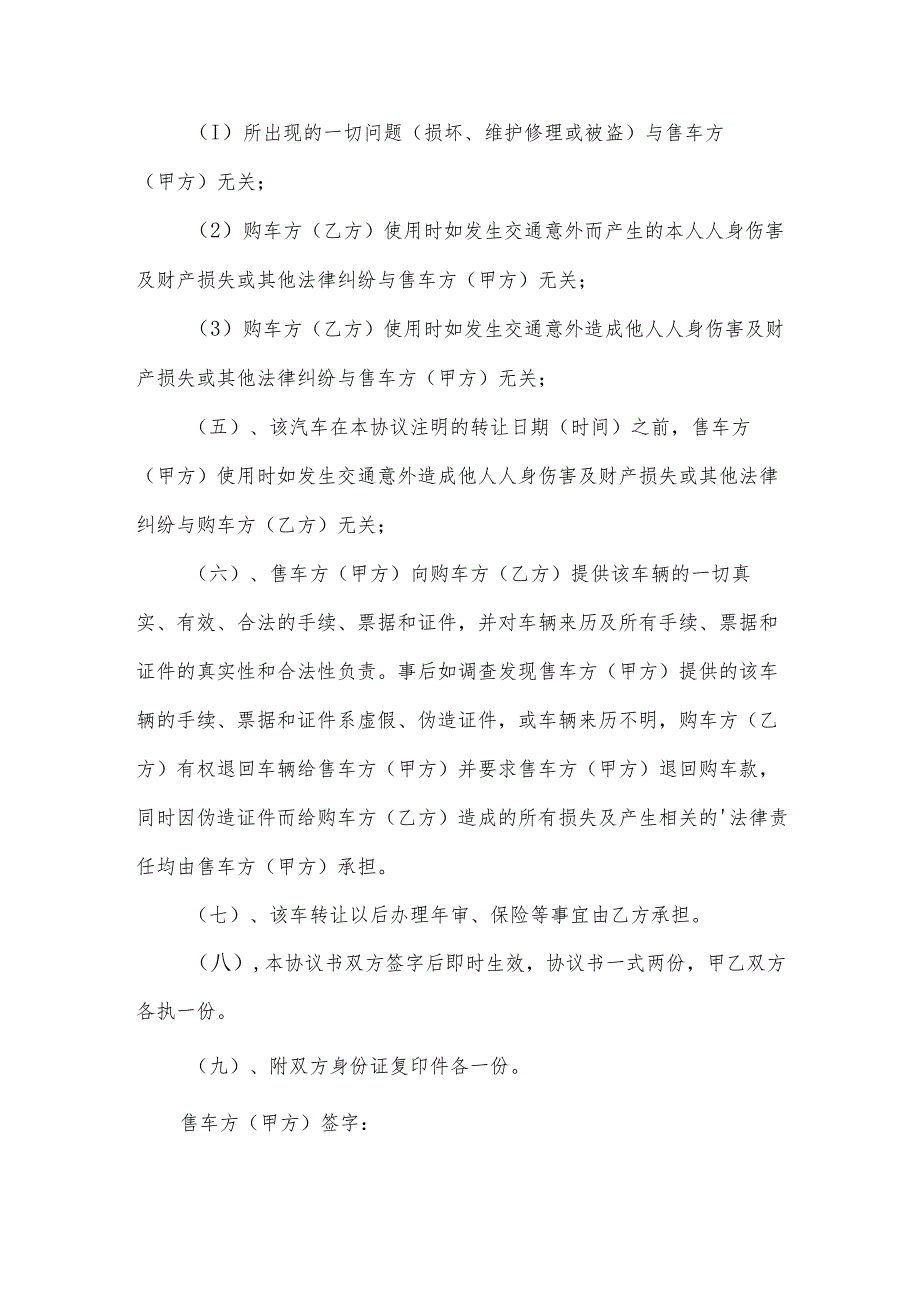 （I）所出现的一切问题（损坏、维护修理或被盗）与售车方（甲方）无关；

（2）购车方（乙方）使用时如发生交通意外而产生的本人人身伤害及财产损失或其他法律纠纷与售车方（甲方）无关；

（3）购车方（乙方）使用时如发生交通意外造成他人人身伤害及财产损失或其他法律纠纷与售车方（甲方）无关；

（五）、该汽车在本协议注明的转让日期（时间）之前，售车方（甲方）使用时如发生交通意外造成他人人身伤害及财产损失或其他法律纠纷与购车方（乙方）无关；

（六）、售车方（甲方）向购车方（乙方）提供该车辆的一切真实、有效、合法的手续、票据和证件，并对车辆来历及所有手续、票据和证件的真实性和合法性负责。事后如调查发现售车方（甲方）提供的该车辆的手续、票据和证件系虚假、伪造证件，或车辆来历不明，购车方（乙方）有权退回车辆给售车方（甲方）并要求售车方（甲方）退回购车款，同时因伪造证件而给购车方（乙方）造成的所有损失及产生相关的'法律责任均由售车方（甲方）承担。

（七）、该车转让以后办理年审、保险等事宜由乙方承担。

（八），本协议书双方签字后即时生效，协议书一式两份，甲乙双方各执一份。

（九）、附双方身份证复印件各一份。

售车方（甲方）签字：